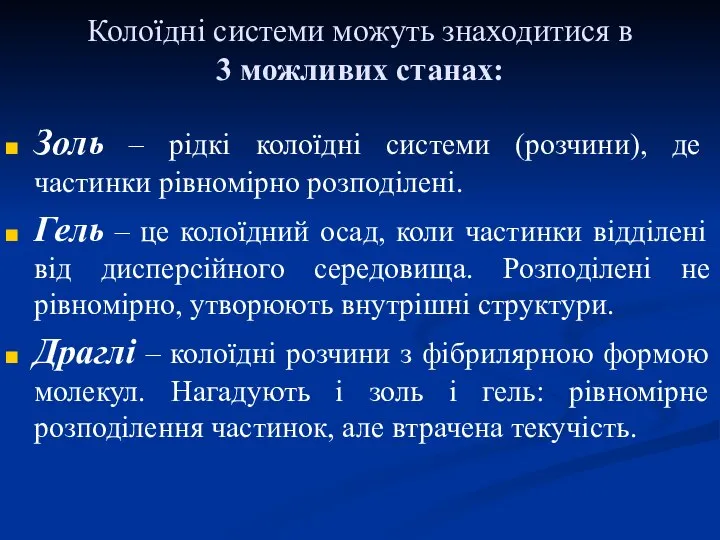 Колоїдні системи можуть знаходитися в
3 можливих станах:

Золь – рідкі колоїдні системи (розчини), де частинки рівномірно розподілені.

Гель – це колоїдний осад, коли частинки відділені від дисперсійного середовища. Розподілені не рівномірно, утворюють внутрішні структури.

Драглі – колоїдні розчини з фібрилярною формою молекул. Нагадують і золь і гель: рівномірне розподілення частинок, але втрачена текучість.